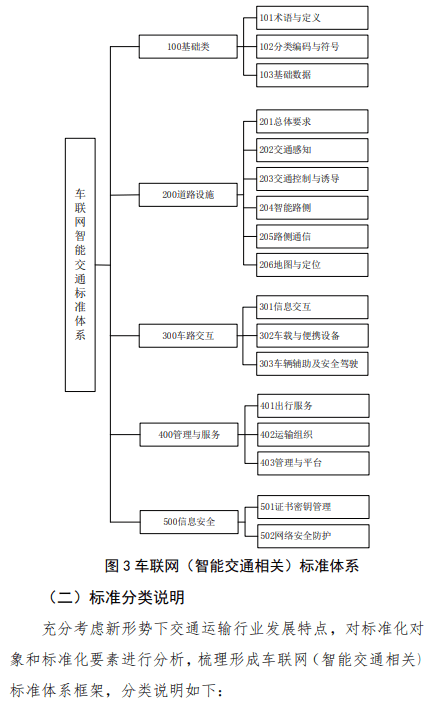 车联网智能交通标准体系

100基础类

101术语与定义

102分类编码与符号

103基础数据

200道路设施

201总体要求

202交通感知

203交通控制与诱导

204智能路侧

205路侧通信

206地图与定位

300车路交互

301信息交互

302车载与便携设备

303车辆辅助及安全驾驶

400管理与服务

401出行服务

402运输组织

403管理与平台

500信息安全

501证书密钥管理

502网络安全防护

图 3 车联网（智能交通相关）标准体系

（二）标准分类说明

充分考虑新形势下交通运输行业发展特点，对标准化对象和标准化要素进行分析，梳理形成车联网（智能交通相关）标准体系框架，分类说明如下：